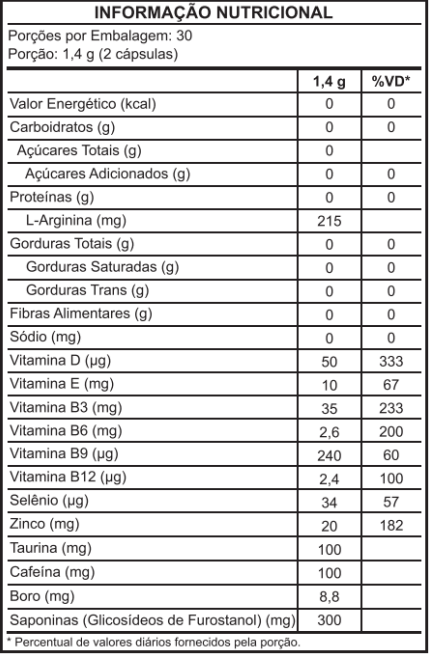 INFORMAÇÃO NUTRICIONAL

Porções por Embalagem: 30
Porção: 1,4 g (2 cápsulas)

| | 1,4 g | %VD* |
|---|---|---|
| Valor Energético (kcal) | 0 | 0 |
| Carboidratos (g) | 0 | 0 |
| Açúcares Totais (g) | 0 | |
| Açúcares Adicionados (g) | 0 | 0 |
| Proteínas (g) | 0 | 0 |
| L-Arginina (mg) | 215 | |
| Gorduras Totais (g) | 0 | 0 |
| Gorduras Saturadas (g) | 0 | 0 |
| Gorduras Trans (g) | 0 | 0 |
| Fibras Alimentares (g) | 0 | 0 |
| Sódio (mg) | 0 | 0 |
| Vitamina D (µg) | 50 | 333 |
| Vitamina E (mg) | 10 | 67 |
| Vitamina B3 (mg) | 35 | 233 |
| Vitamina B6 (mg) | 2,6 | 200 |
| Vitamina B9 (µg) | 240 | 60 |
| Vitamina B12 (µg) | 2,4 | 100 |
| Selênio (µg) | 34 | 57 |
| Zinco (mg) | 20 | 182 |
| Taurina (mg) | 100 | |
| Cafeína (mg) | 100 | |
| Boro (mg) | 8,8 | |
| Saponinas (Glicosídeos de Furostanol) (mg) | 300 | |

* Percentual de valores diários fornecidos pela porção.